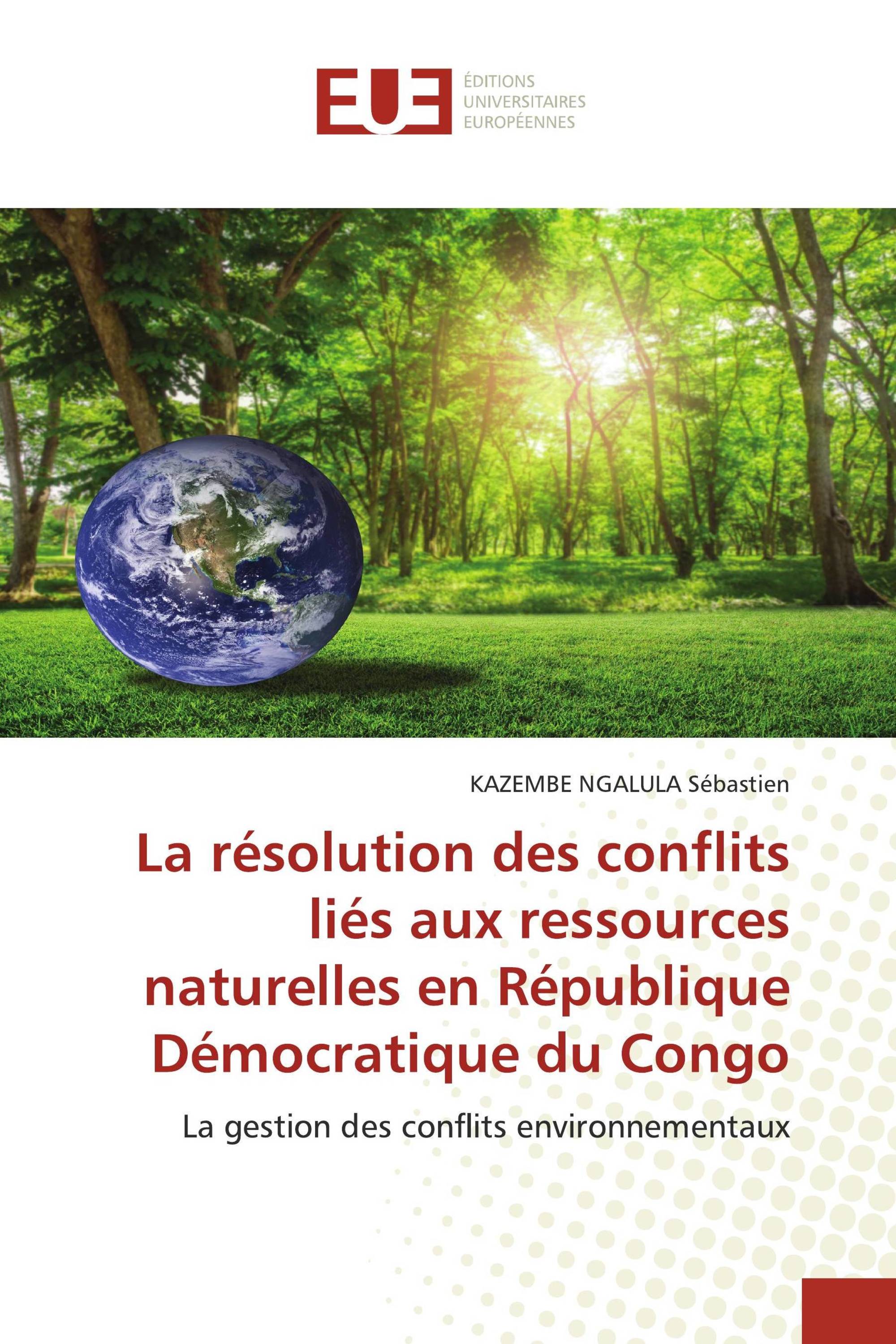 EUE

ÉDITIONS
UNIVERSITAIRES
EUROPÉENNES

KAZEMBE NGALULA Sébastien

La résolution des conflits liés aux ressources naturelles en République Démocratique du Congo

La gestion des conflits environnementaux